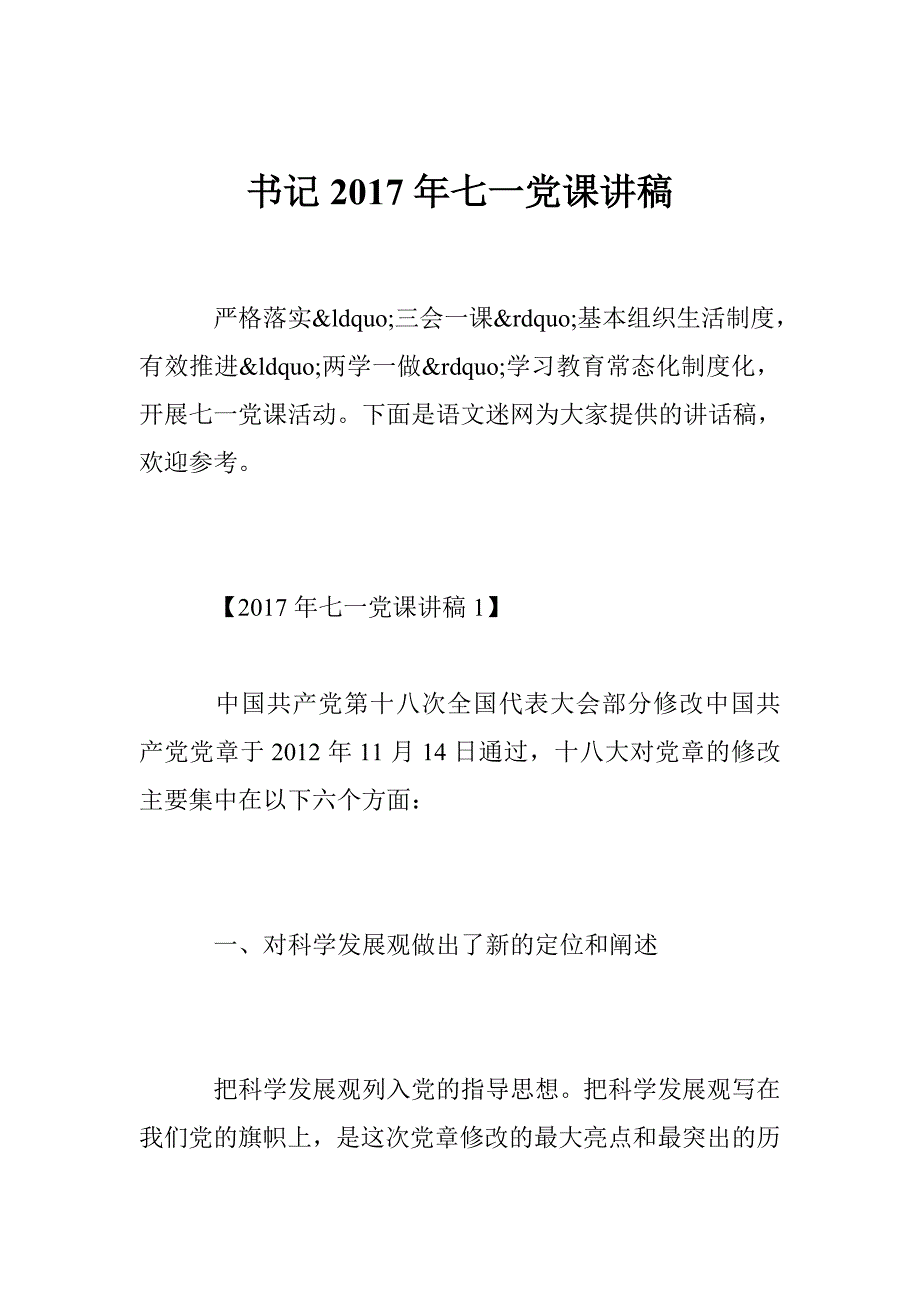 书记 2017 年七一党课讲稿

严格落实&ldquo;三会一课&rdquo;基本组织生活制度，有效推进&ldquo;两学一做&rdquo;学习教育常态化制度化，开展七一党课活动。下面是语文迷网为大家提供的讲话稿，欢迎参考。

【2017 年七一党课讲稿 1】

中国共产党第十八次全国代表大会部分修改中国共产党党章于 2012 年 11 月 14 日通过，十八大对党章的修改主要集中在以下六个方面：

一、对科学发展观做出了新的定位和阐述

把科学发展观列入党的指导思想。把科学发展观写在我们党的旗帜上，是这次党章修改的最大亮点和最突出的历